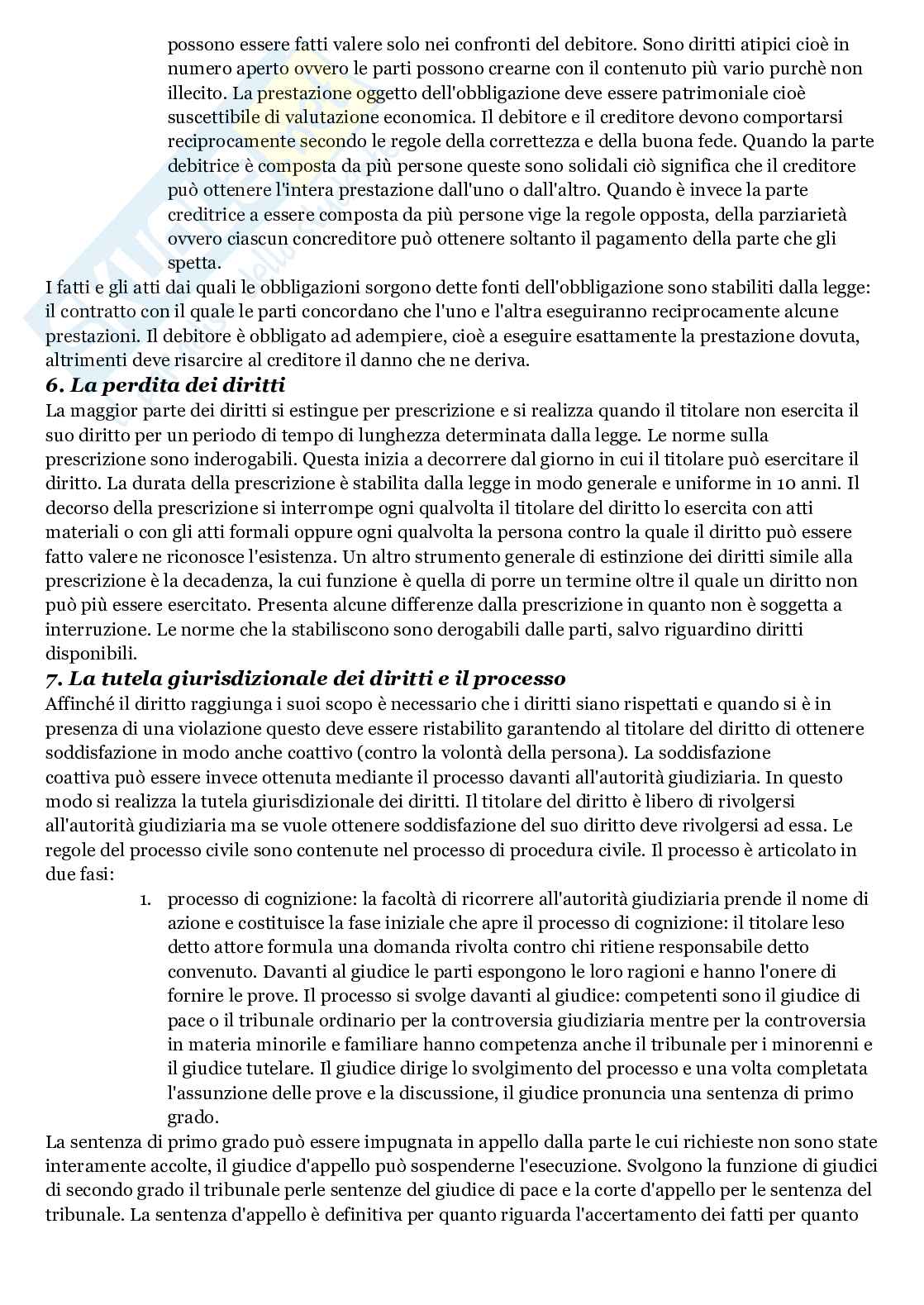 possono essere fatti valere solo nei confronti del debitore. Sono diritti atipici cioè in numero aperto ovvero le parti possono crearne con il contenuto più vario purchè non illecito. La prestazione oggetto dell'obbligazione deve essere patrimoniale cioè suscettibile di valutazione economica. Il debitore e il creditore devono comportarsi reciprocamente secondo le regole della correttezza e della buona fede. Quando la parte debitrice è composta da più persone queste sono solidali ciò significa che il creditore può ottenere l'intera prestazione dall'uno o dall'altro. Quando è invece la parte creditrice a essere composta da più persone vige la regole opposta, della parziarietà ovvero ciascun concreditore può ottenere soltanto il pagamento della parte che gli spetta.

I fatti e gli atti dai quali le obbligazioni sorgono dette fonti dell'obbligazione sono stabiliti dalla legge: il contratto con il quale le parti concordano che l'uno e l'altra eseguiranno reciprocamente alcune prestazioni. Il debitore è obbligato ad adempiere, cioè a eseguire esattamente la prestazione dovuta, altrimenti deve risarcire al creditore il danno che ne deriva.

6. La perdita dei diritti

La maggior parte dei diritti si estingue per prescrizione e si realizza quando il titolare non esercita il suo diritto per un periodo di tempo di lunghezza determinata dalla legge. Le norme sulla prescrizione sono inderogabili. Questa inizia a decorrere dal giorno in cui il titolare può esercitare il diritto. La durata della prescrizione è stabilita dalla legge in modo generale e uniforme in 10 anni. Il decorso della prescrizione si interrompe ogni qualvolta il titolare del diritto lo esercita con atti materiali o con gli atti formali oppure ogni qualvolta la persona contro la quale il diritto può essere fatto valere ne riconosce l'esistenza. Un altro strumento generale di estinzione dei diritti simile alla prescrizione è la decadenza, la cui funzione è quella di porre un termine oltre il quale un diritto non può più essere esercitato. Presenta alcune differenze dalla prescrizione in quanto non è soggetta a interruzione. Le norme che la stabiliscono sono derogabili dalle parti, salvo riguardino diritti disponibili.

7. La tutela giurisdizionale dei diritti e il processo

Affinché il diritto raggiunga i suoi scopo è necessario che i diritti siano rispettati e quando si è in presenza di una violazione questo deve essere ristabilito garantendo al titolare del diritto di ottenere soddisfazione in modo anche coattivo (contro la volontà della persona). La soddisfazione coattiva può essere invece ottenuta mediante il processo davanti all'autorità giudiziaria. In questo modo si realizza la tutela giurisdizionale dei diritti. Il titolare del diritto è libero di rivolgersi all'autorità giudiziaria ma se vuole ottenere soddisfazione del suo diritto deve rivolgersi ad essa. Le regole del processo civile sono contenute nel processo di procedura civile. Il processo è articolato in due fasi:

1. processo di cognizione: la facoltà di ricorrere all'autorità giudiziaria prende il nome di azione e costituisce la fase iniziale che apre il processo di cognizione: il titolare leso detto attore formula una domanda rivolta contro chi ritiene responsabile detto convenuto. Davanti al giudice le parti espongono le loro ragioni e hanno l'onere di fornire le prove. Il processo si svolge davanti al giudice: competenti sono il giudice di pace o il tribunale ordinario per la controversia giudiziaria mentre per la controversia in materia minorile e familiare hanno competenza anche il tribunale per i minorenni e il giudice tutelare. Il giudice dirige lo svolgimento del processo e una volta completata l'assunzione delle prove e la discussione, il giudice pronuncia una sentenza di primo grado.

La sentenza di primo grado può essere impugnata in appello dalla parte le cui richieste non sono state interamente accolte, il giudice d'appello può sospenderne l'esecuzione. Svolgono la funzione di giudici di secondo grado il tribunale perle sentenze del giudice di pace e la corte d'appello per le sentenza del tribunale. La sentenza d'appello è definitiva per quanto riguarda l'accertamento dei fatti per quanto